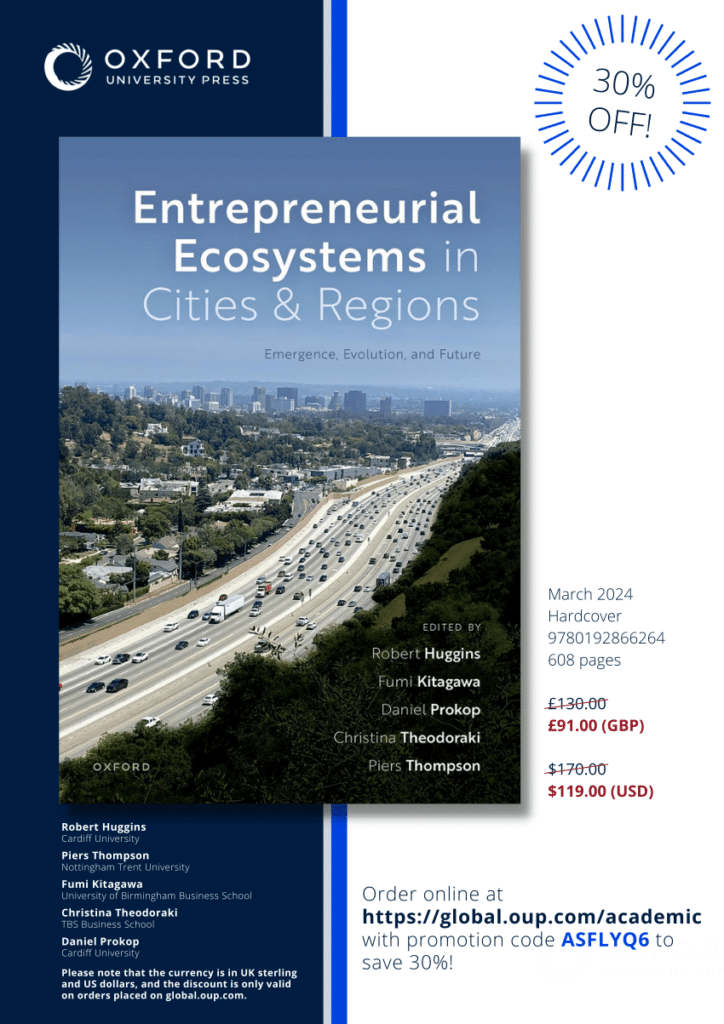 OXFORD
UNIVERSITY PRESS

30%
OFF!

Entrepreneurial Ecosystems in Cities & Regions

Emergence, Evolution, and Future

EDITED BY
Robert Huggins
Fumi Kitagawa
Daniel Prokop
Christina Theodoraki
Piers Thompson

OXFORD

March 2024
Hardcover
9780192866264
608 pages

£130.00
£91.00 (GBP)

$170.00
$119.00 (USD)

Robert Huggins
Cardiff University

Piers Thompson
Nottingham Trent University

Fumi Kitagawa
University of Birmingham Business School

Christina Theodoraki
TBS Business School

Daniel Prokop
Cardiff University

Please note that the currency is in UK sterling and US dollars, and the discount is only valid on orders placed on global.oup.com.

Order online at https://global.oup.com/academic with promotion code ASFLYQ6 to save 30%!